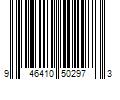 9 46410 50297 3